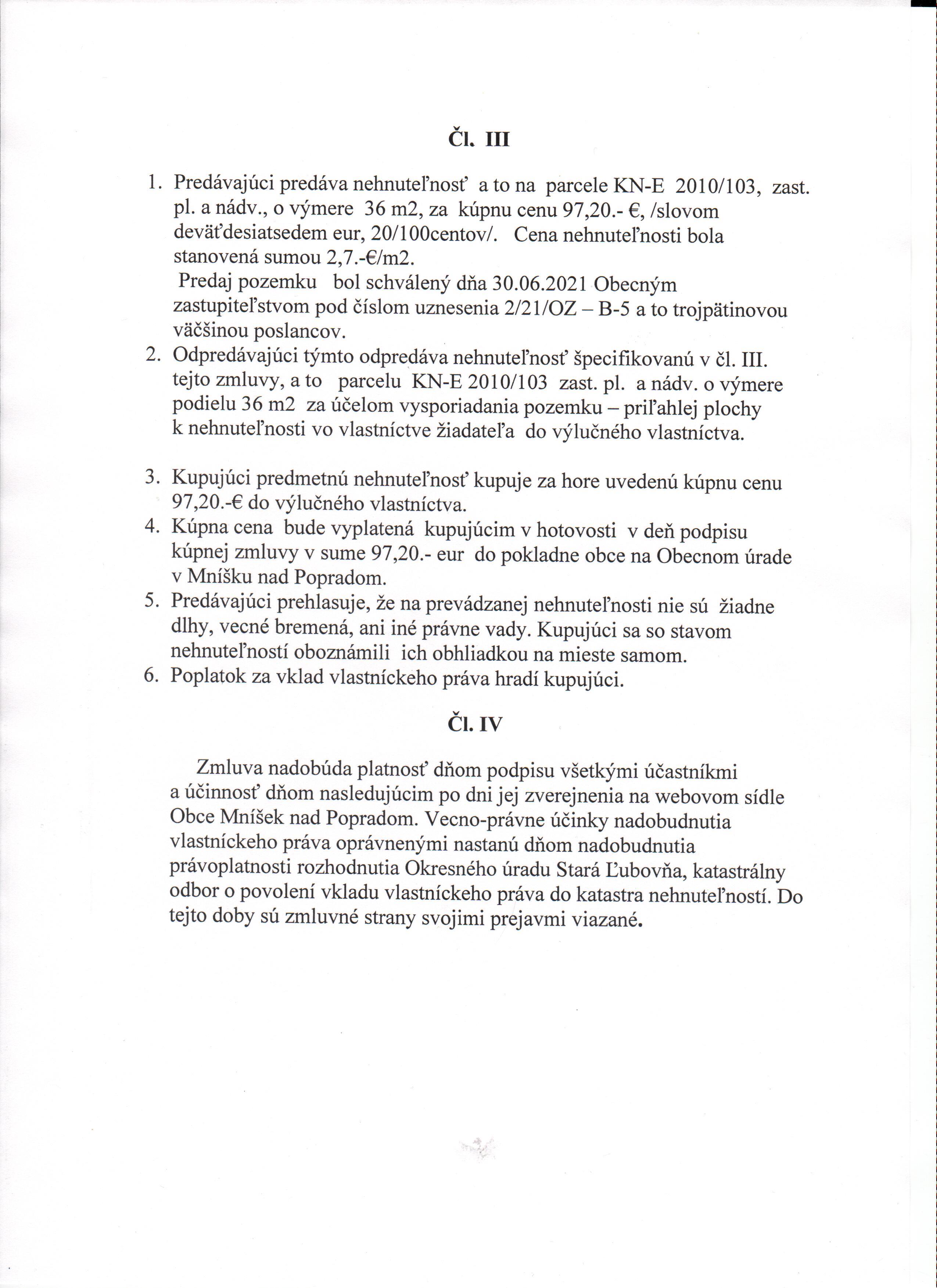 Čl. III

1. Predávajúci predáva nehnuteľnosť a to na parcele KN-E 2010/103, zast. pl. a nádv., o výmere 36 m2, za kúpnu cenu 97,20.- €, /slovom deväťdesiatsedem eur, 20/100centov/. Cena nehnuteľnosti bola stanovená sumou 2,7.-€/m2.
Predaj pozemku bol schválený dňa 30.06.2021 Obecným zastupiteľstvom pod číslom uznesenia 2/21/OZ – B-5 a to trojpätinovou väčšinou poslancov.
2. Odpredávajúci týmto odpredáva nehnuteľnosť špecifikovanú v čl. III. tejto zmluvy, a to parcelu KN-E 2010/103 zast. pl. a nádv. o výmere podielu 36 m2 za účelom vysporiadania pozemku – priľahlej plochy k nehnuteľnosti vo vlastníctve žiadateľa do výlučného vlastníctva.

3. Kupujúci predmetnú nehnuteľnosť kupuje za hore uvedenú kúpnu cenu 97,20.-€ do výlučného vlastníctva.
4. Kúpna cena bude vyplatená kupujúcim v hotovosti v deň podpisu kúpnej zmluvy v sume 97,20.- eur do pokladne obce na Obecnom úrade v Mníšku nad Popradom.
5. Predávajúci prehlasuje, že na prevádzanej nehnuteľnosti nie sú žiadne dlhy, vecné bremená, ani iné právne vady. Kupujúci sa so stavom nehnuteľností oboznámili ich obhliadkou na mieste samom.
6. Poplatok za vklad vlastníckeho práva hradí kupujúci.

Čl. IV

Zmluva nadobúda platnosť dňom podpisu všetkými účastníkmi a účinnosť dňom nasledujúcim po dni jej zverejnenia na webovom sídle Obce Mníšek nad Popradom. Vecno-právne účinky nadobudnutia vlastníckeho práva oprávnenými nastanú dňom nadobudnutia právoplatnosti rozhodnutia Okresného úradu Stará Ľubovňa, katastrálny odbor o povolení vkladu vlastníckeho práva do katastra nehnuteľností. Do tejto doby sú zmluvné strany svojimi prejavmi viazané.